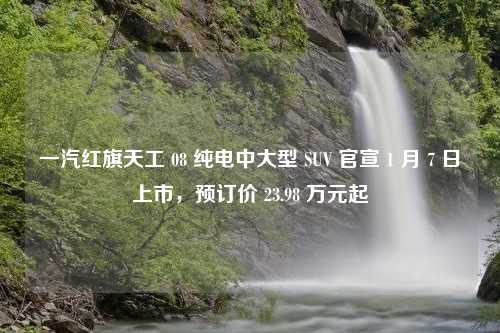 一汽红旗天工 08 纯电中大型 SUV 官宣 1 月 7 日上市，预订价 23.98 万元起